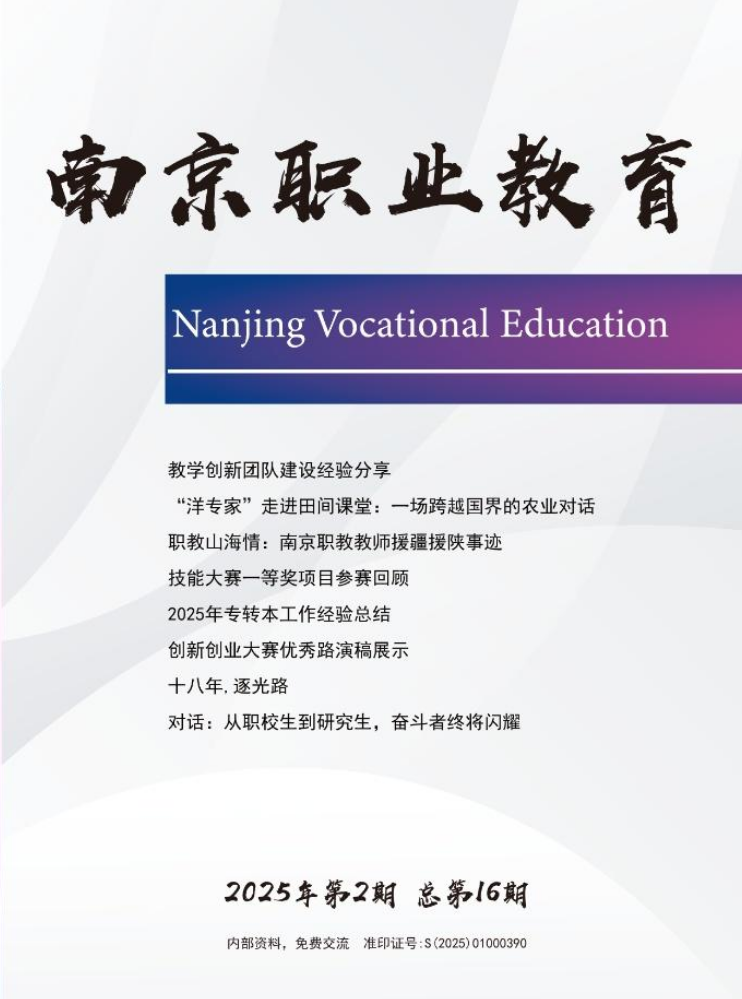 南京职业教育

Nanjing Vocational Education

教学创新团队建设经验分享

“洋专家”走进田间课堂：一场跨越国界的农业对话

职教山海情：南京职教教师援疆援陕事迹

技能大赛一等奖项目参赛回顾

2025年专转本工作经验总结

创新创业大赛优秀路演稿展示

十八年.逐光路

对话：从职校生到研究生，奋斗者终将闪耀

2025年第2期 总第16期

内部资料，免费交流 准印证号:S(2025)01000390